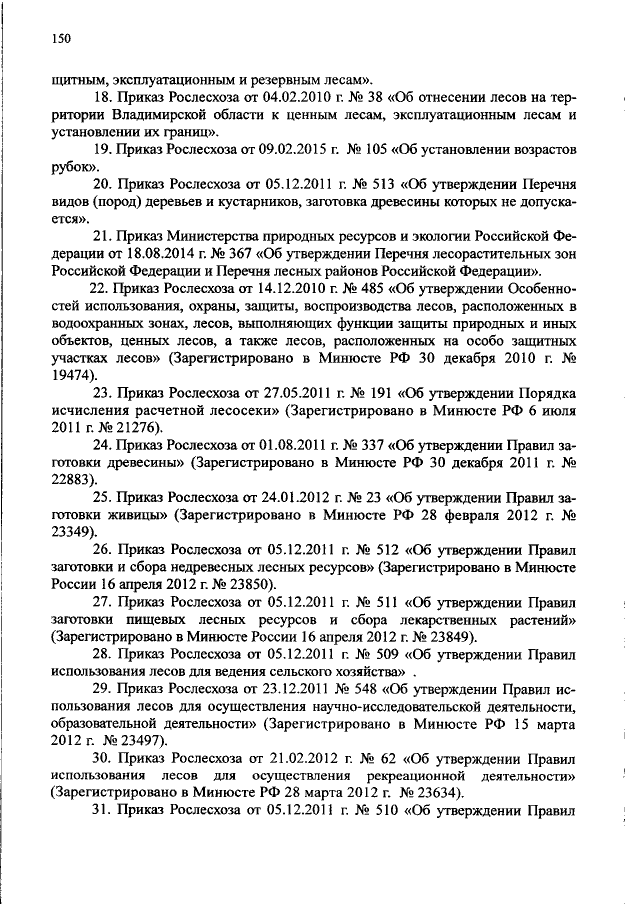 150

щитным, эксплуатационным и резервным лесам».

18. Приказ Рослесхоза от 04.02.2010 г. № 38 «Об отнесении лесов на территории Владимирской области к ценным лесам, эксплуатационным лесам и установлении их границ».

19. Приказ Рослесхоза от 09.02.2015 г. № 105 «Об установлении возрастов рубок».

20. Приказ Рослесхоза от 05.12.2011 г. № 513 «Об утверждении Перечня видов (пород) деревьев и кустарников, заготовка древесины которых не допускается».

21. Приказ Министерства природных ресурсов и экологии Российской Федерации от 18.08.2014 г. № 367 «Об утверждении Перечня лесорастительных зон Российской Федерации и Перечня лесных районов Российской Федерации».

22. Приказ Рослесхоза от 14.12.2010 г. № 485 «Об утверждении Особенностей использования, охраны, защиты, воспроизводства лесов, расположенных в водоохранных зонах, лесов, выполняющих функции защиты природных и иных объектов, ценных лесов, а также лесов, расположенных на особо защитных участках лесов» (Зарегистрировано в Минюсте РФ 30 декабря 2010 г. № 19474).

23. Приказ Рослесхоза от 27.05.2011 г. № 191 «Об утверждении Порядка исчисления расчетной лесосеки» (Зарегистрировано в Минюсте РФ 6 июля 2011 г. № 21276).

24. Приказ Рослесхоза от 01.08.2011 г. № 337 «Об утверждении Правил заготовки древесины» (Зарегистрировано в Минюсте РФ 30 декабря 2011 г. № 22883).

25. Приказ Рослесхоза от 24.01.2012 г. № 23 «Об утверждении Правил заготовки живицы» (Зарегистрировано в Минюсте РФ 28 февраля 2012 г. № 23349).

26. Приказ Рослесхоза от 05.12.2011 г. № 512 «Об утверждении Правил заготовки и сбора недревесных лесных ресурсов» (Зарегистрировано в Минюсте России 16 апреля 2012 г. № 23850).

27. Приказ Рослесхоза от 05.12.2011 г. № 511 «Об утверждении Правил заготовки пищевых лесных ресурсов и сбора лекарственных растений» (Зарегистрировано в Минюсте России 16 апреля 2012 г. № 23849).

28. Приказ Рослесхоза от 05.12.2011 г. № 509 «Об утверждении Правил использования лесов для ведения сельского хозяйства» .

29. Приказ Рослесхоза от 23.12.2011 № 548 «Об утверждении Правил использования лесов для осуществления научно-исследовательской деятельности, образовательной деятельности» (Зарегистрировано в Минюсте РФ 15 марта 2012 г. № 23497).

30. Приказ Рослесхоза от 21.02.2012 г. № 62 «Об утверждении Правил использования лесов для осуществления рекреационной деятельности» (Зарегистрировано в Минюсте РФ 28 марта 2012 г. № 23634).

31. Приказ Рослесхоза от 05.12.2011 г. № 510 «Об утверждении Правил